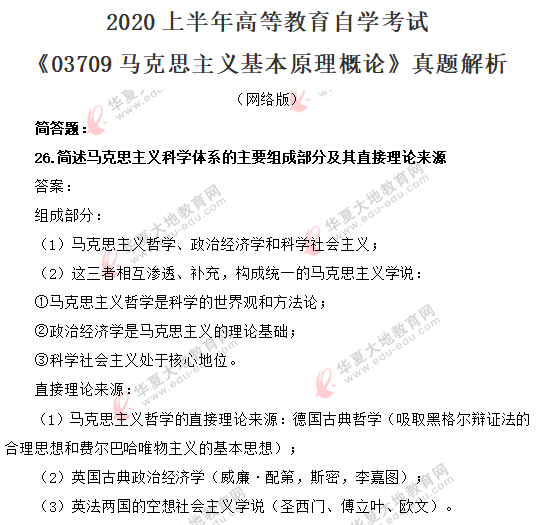 2020 上半年高等教育自学考试

《03709 马克思主义基本原理概论》真题解析

（网络版）

简答题：

26.简述马克思主义科学体系的主要组成部分及其直接理论来源

答案：

组成部分：

（1）马克思主义哲学、政治经济学和科学社会主义；

（2）这三者相互渗透、补充，构成统一的马克思主义学说：

①马克思主义哲学是科学的世界观和方法论；

②政治经济学是马克思主义的理论基础；

③科学社会主义处于核心地位。

直接理论来源：

（1）马克思主义哲学的直接理论来源：德国古典哲学（吸取黑格尔辩证法的合理思想和费尔巴哈唯物主义的基本思想）；

（2）英国古典政治经济学（威廉·配第，斯密，李嘉图）；

（3）英法两国的空想社会主义学说（圣西门、傅立叶、欧文）。

华夏大地教育网 www.edu-edu.com